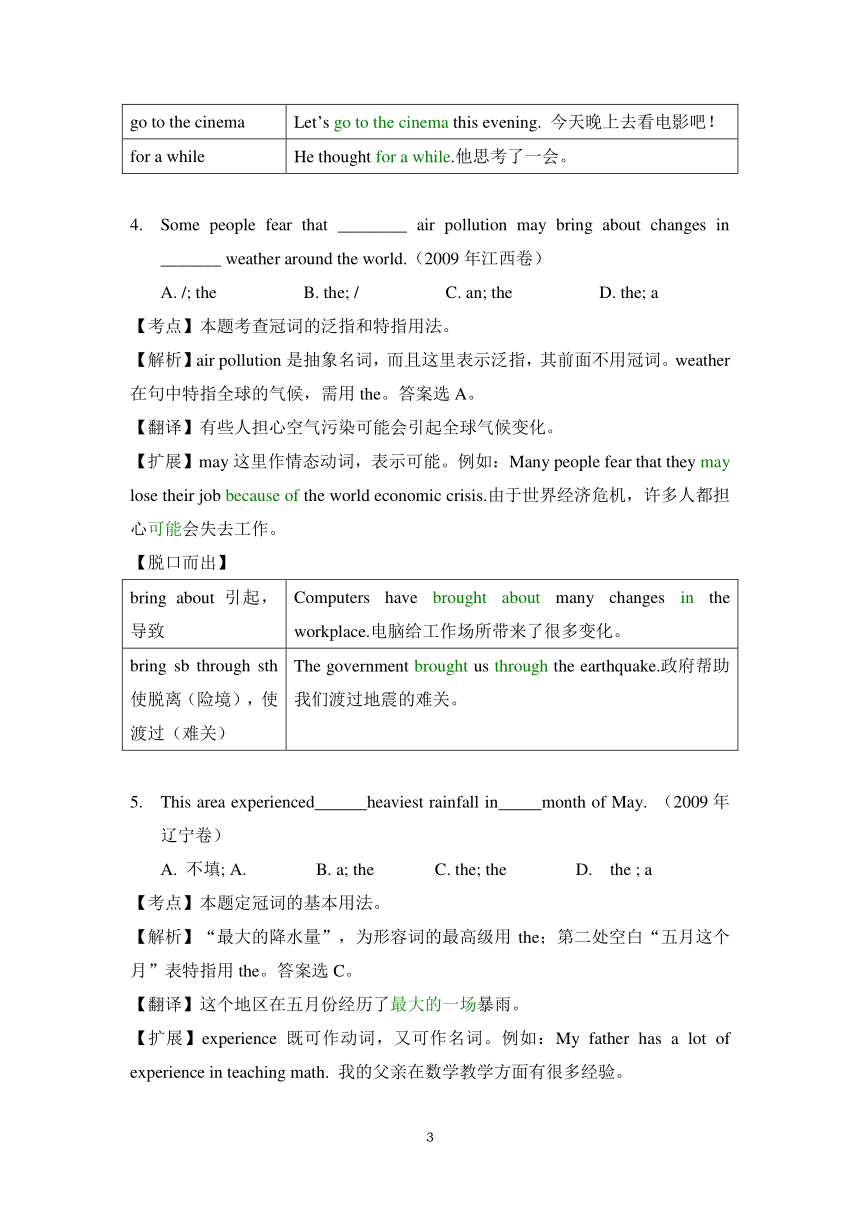 | go to the cinema | Let's go to the cinema this evening. 今天晚上去看电影吧！ |
|---|---|
| for a while | He thought for a while.他思考了一会。 |

4. Some people fear that ________ air pollution may bring about changes in _______ weather around the world.（2009 年江西卷）

A. /; the B. the; / C. an; the D. the; a

【考点】本题考查冠词的泛指和特指用法。

【解析】air pollution 是抽象名词，而且这里表示泛指，其前面不用冠词。weather 在句中特指全球的气候，需用 the。答案选 A。

【翻译】有些人担心空气污染可能会引起全球气候变化。

【扩展】may 这里作情态动词，表示可能。例如：Many people fear that they may lose their job because of the world economic crisis.由于世界经济危机，许多人都担心可能会失去工作。

【脱口而出】

| bring about 引起，导致 | Computers have brought about many changes in the workplace.电脑给工作场所带来了很多变化。 |
|---|---|
| bring sb through sth 使脱离（险境），使渡过（难关） | The government brought us through the earthquake.政府帮助我们渡过地震的难关。 |

5. This area experienced______heaviest rainfall in_____month of May. （2009 年辽宁卷）

A. 不填; A. B. a; the C. the; the D. the ; a

【考点】本题定冠词的基本用法。

【解析】“最大的降水量”，为形容词的最高级用 the；第二处空白“五月这个月”表特指用 the。答案选 C。

【翻译】这个地区在五月份经历了最大的一场暴雨。

【扩展】experience 既可作动词，又可作名词。例如：My father has a lot of experience in teaching math. 我的父亲在数学教学方面有很多经验。

3